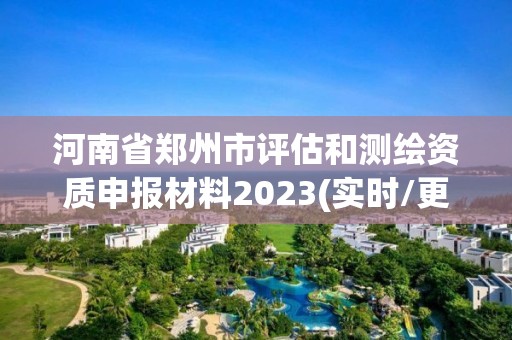 河南省郑州市评估和测绘资质申报材料2023(实时/更